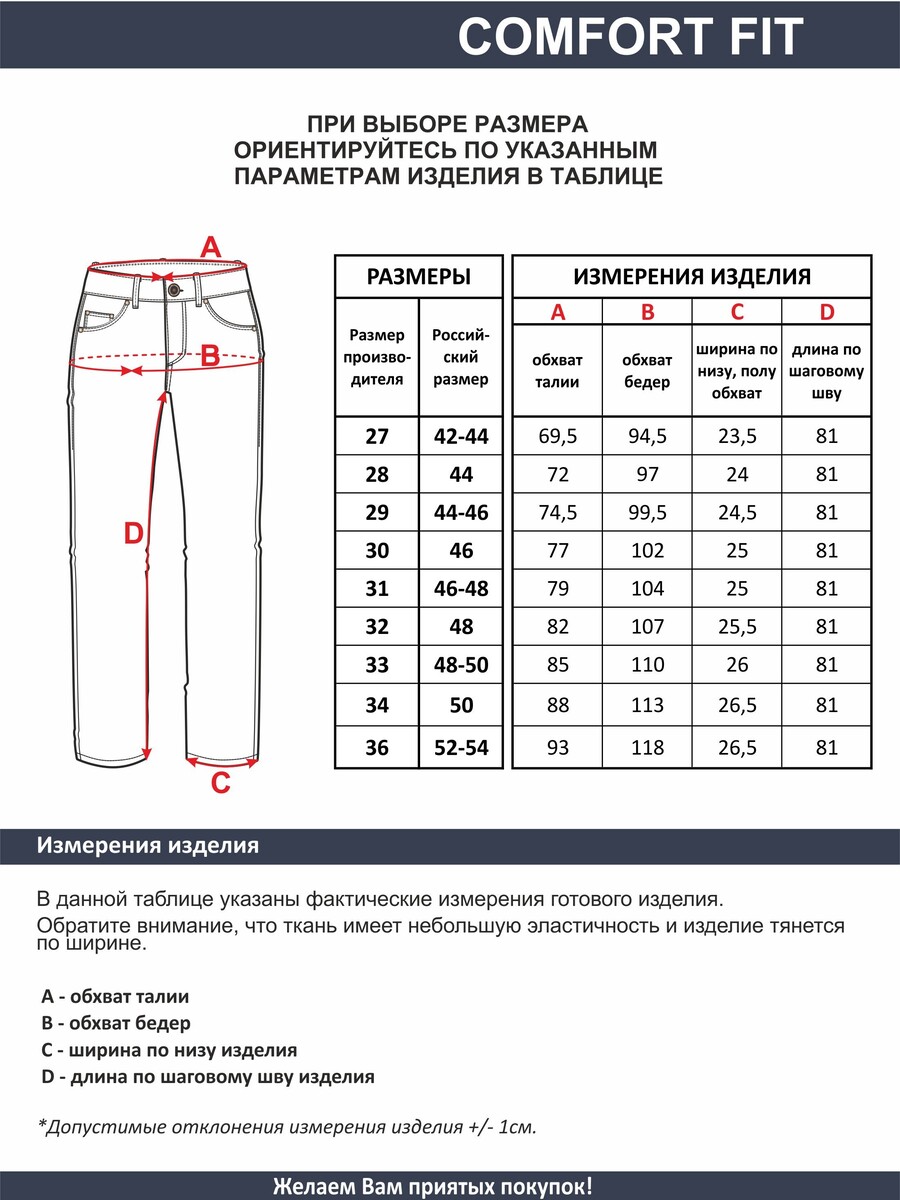 COMFORT FIT

ПРИ ВЫБОРЕ РАЗМЕРА ОРИЕНТИРУЙТЕСЬ ПО УКАЗАННЫМ ПАРАМЕТРАМ ИЗДЕЛИЯ В ТАБЛИЦЕ

A

B

D

C

| РАЗМЕРЫ | | ИЗМЕРЕНИЯ ИЗДЕЛИЯ | | | |
|---|---|---|---|---|---|
| | | A | B | C | D |
| Размер производителя | Российский размер | обхват талии | обхват бедер | ширина по низу, полу обхват | длина по шаговому шву |
| 27 | 42-44 | 69,5 | 94,5 | 23,5 | 81 |
| 28 | 44 | 72 | 97 | 24 | 81 |
| 29 | 44-46 | 74,5 | 99,5 | 24,5 | 81 |
| 30 | 46 | 77 | 102 | 25 | 81 |
| 31 | 46-48 | 79 | 104 | 25 | 81 |
| 32 | 48 | 82 | 107 | 25,5 | 81 |
| 33 | 48-50 | 85 | 110 | 26 | 81 |
| 34 | 50 | 88 | 113 | 26,5 | 81 |
| 36 | 52-54 | 93 | 118 | 26,5 | 81 |

Измерения изделия

В данной таблице указаны фактические измерения готового изделия.
Обратите внимание, что ткань имеет небольшую эластичность и изделие тянется по ширине.

A - обхват талии
B - обхват бедер
C - ширина по низу изделия
D - длина по шаговому шву изделия

*Допустимые отклонения измерения изделия +/- 1см.

Желаем Вам приятых покупок!